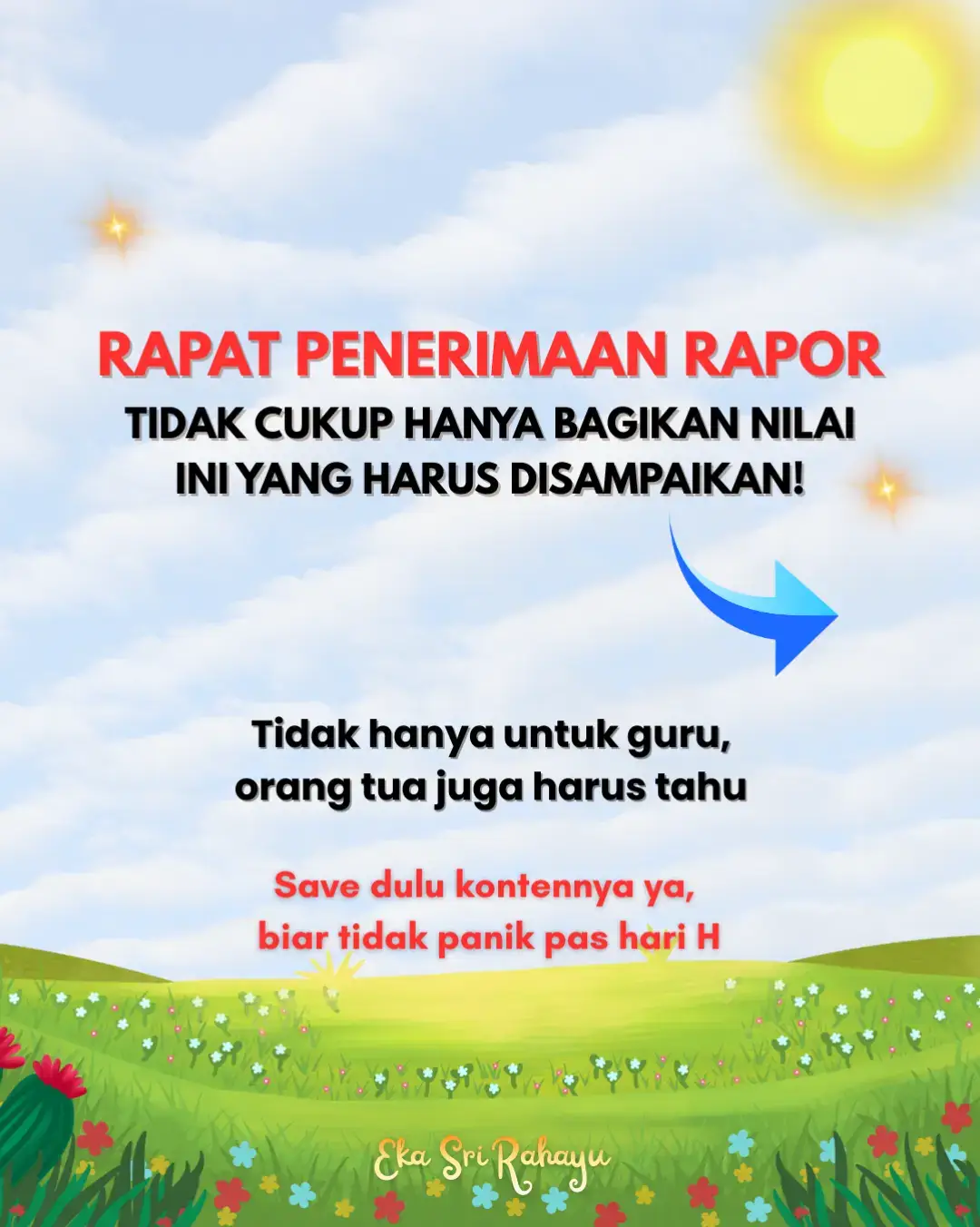 RAPAT PENERIMAAN RAPOR
TIDAK CUKUP HANYA BAGIKAN NILAI
INI YANG HARUS DISAMPAIKAN!

Tidak hanya untuk guru,
orang tua juga harus tahu

Save dulu kontennya ya,
biar tidak panik pas hari H

Eka Sri Rahayu